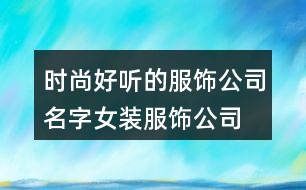 时尚好听的服饰公司名字女装服饰公司